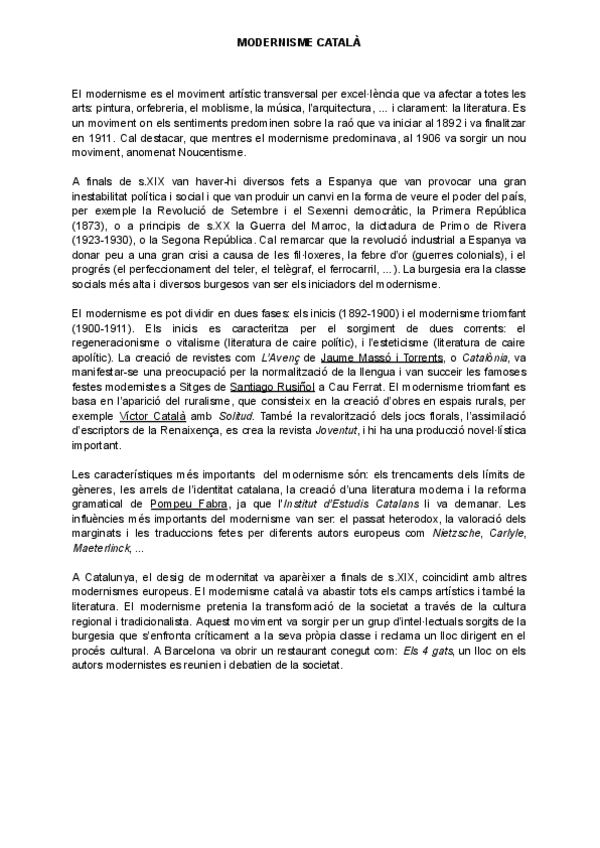 MODERNISME CATALÀ

El modernisme es el moviment artístic transversal per excel·lència que va afectar a totes les arts: pintura, orfebreria, el moblisme, la música, l'arquitectura, ... i clarament: la literatura. Es un moviment on els sentiments predominen sobre la raó que va iniciar al 1892 i va finalitzar en 1911. Cal destacar, que mentres el modernisme predominava, al 1906 va sorgir un nou moviment, anomenat Noucentisme.

A finals de s.XIX van haver-hi diversos fets a Espanya que van provocar una gran inestabilitat política i social i que van produir un canvi en la forma de veure el poder del país, per exemple la Revolució de Setembre i el Sexenni democràtic, la Primera República (1873), o a principis de s.XX la Guerra del Marroc, la dictadura de Primo de Rivera (1923-1930), o la Segona República. Cal remarcar que la revolució industrial a Espanya va donar peu a una gran crisi a causa de les fil·loxeres, la febre d'or (guerres colonials), i el progrés (el perfeccionament del teler, el telègraf, el ferrocarril, ...). La burgesia era la classe socials més alta i diversos burgesos van ser els iniciadors del modernisme.

El modernisme es pot dividir en dues fases: els inicis (1892-1900) i el modernisme triomfant (1900-1911). Els inicis es caracteritza per el sorgiment de dues corrents: el regeneracionisme o vitalisme (literatura de caire polític), i l'esteticisme (literatura de caire apolític). La creació de revistes com L'Avenç de Jaume Massó i Torrents, o Catalònia, va manifestar-se una preocupació per la normalització de la llengua i van succeir les famoses festes modernistes a Sitges de Santiago Rusiñol a Cau Ferrat. El modernisme triomfant es basa en l'aparició del ruralisme, que consisteix en la creació d'obres en espais rurals, per exemple Víctor Català amb Solitud. També la revalorització dels jocs florals, l'assimilació d'escriptors de la Renaixença, es crea la revista Joventut, i hi ha una producció novel·lística important.

Les característiques més importants del modernisme són: els trencaments dels límits de gèneres, les arrels de l'identitat catalana, la creació d'una literatura moderna i la reforma gramatical de Pompeu Fabra, ja que l'Institut d'Estudis Catalans li va demanar. Les influències més importants del modernisme van ser: el passat heterodox, la valoració dels marginats i les traduccions fetes per diferents autors europeus com Nietzsche, Carlyle, Maeterlinck, ...

A Catalunya, el desig de modernitat va aparèixer a finals de s.XIX, coincidint amb altres modernismes europeus. El modernisme català va abastir tots els camps artístics i també la literatura. El modernisme pretenia la transformació de la societat a través de la cultura regional i tradicionalista. Aquest moviment va sorgir per un grup d'intel·lectuals sorgits de la burgesia que s'enfronta críticament a la seva pròpia classe i reclama un lloc dirigent en el procés cultural. A Barcelona va obrir un restaurant conegut com: Els 4 gats, un lloc on els autors modernistes es reunien i debatien de la societat.